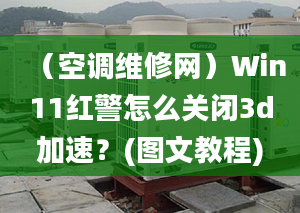 （空调维修网）Win11红警怎么关闭3d加速？(图文教程)